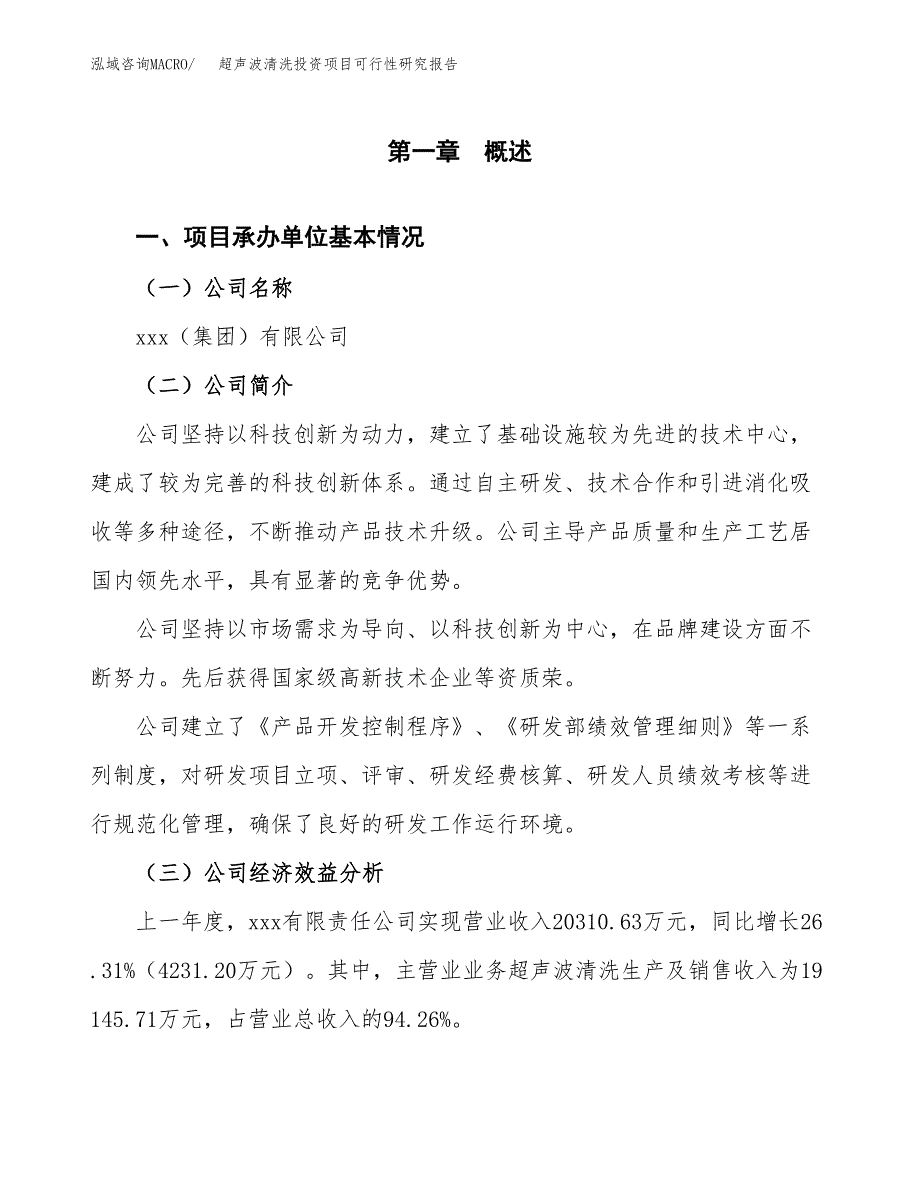 泓域咨询MACRO/　超声波清洗投资项目可行性研究报告

第一章　概述

一、项目承办单位基本情况

（一）公司名称

xxx（集团）有限公司

（二）公司简介

公司坚持以科技创新为动力，建立了基础设施较为先进的技术中心，建成了较为完善的科技创新体系。通过自主研发、技术合作和引进消化吸收等多种途径，不断推动产品技术升级。公司主导产品质量和生产工艺居国内领先水平，具有显著的竞争优势。

公司坚持以市场需求为导向、以科技创新为中心，在品牌建设方面不断努力。先后获得国家级高新技术企业等资质荣。

公司建立了《产品开发控制程序》、《研发部绩效管理细则》等一系列制度，对研发项目立项、评审、研发经费核算、研发人员绩效考核等进行规范化管理，确保了良好的研发工作运行环境。

（三）公司经济效益分析

上一年度，xxx有限责任公司实现营业收入20310.63万元，同比增长26.31%（4231.20万元）。其中，主营业业务超声波清洗生产及销售收入为19145.71万元，占营业总收入的94.26%。